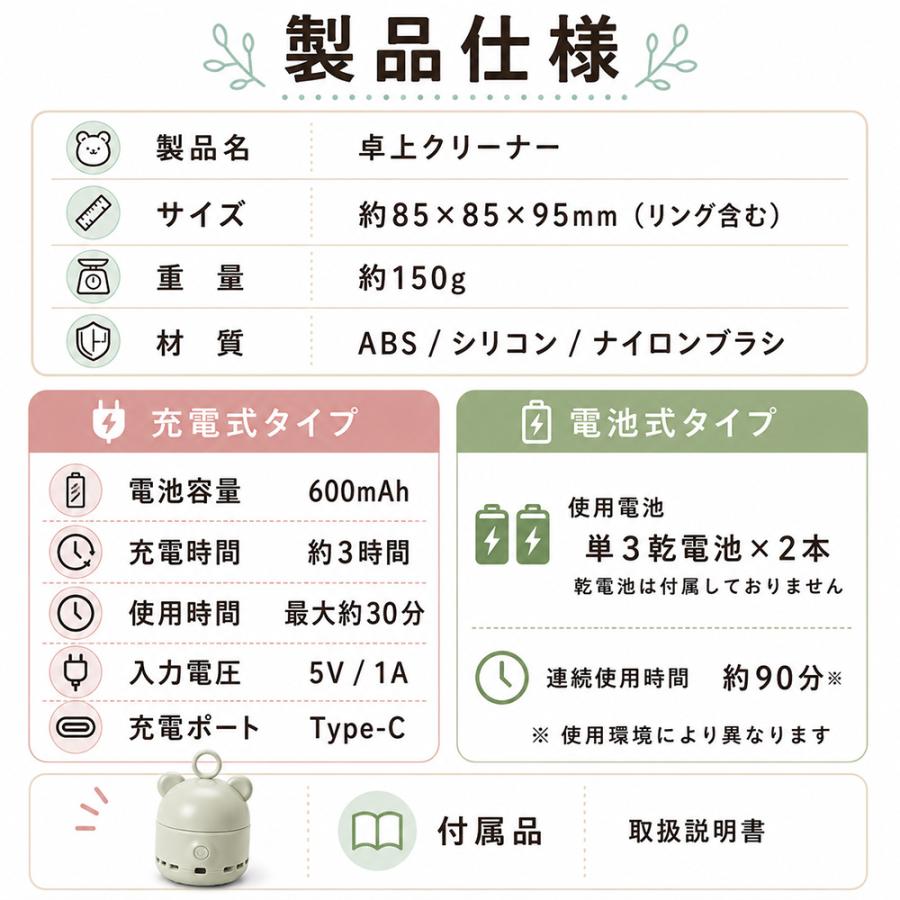 製品仕様

| 製品名 | 卓上クリーナー |
|---|---|
| サイズ | 約85×85×95mm（リング含む） |
| 重　量 | 約150g |
| 材　質 | ABS / シリコン / ナイロンブラシ |

充電式タイプ

| 電池容量 | 600mAh |
|---|---|
| 充電時間 | 約3時間 |
| 使用時間 | 最大約30分 |
| 入力電圧 | 5V / 1A |
| 充電ポート | Type-C |

電池式タイプ

使用電池
単3乾電池×2本
乾電池は付属しておりません

連続使用時間　約90分※

※ 使用環境により異なります

付属品　取扱説明書